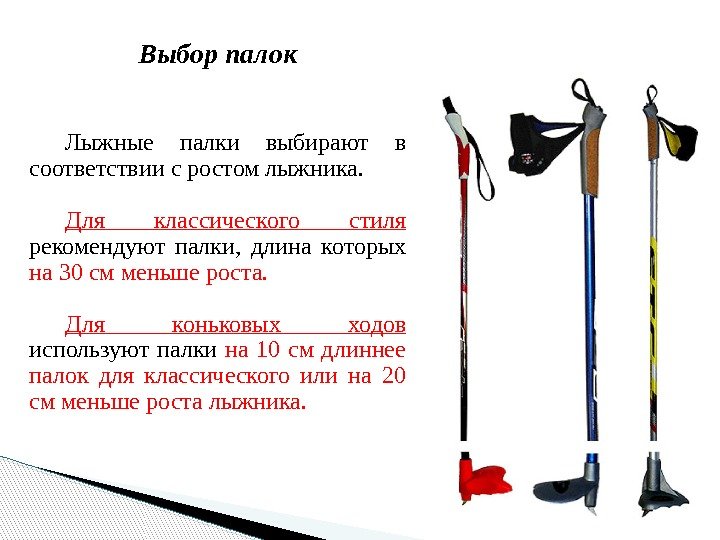 Выбор палок

Лыжные палки выбирают в соответствии с ростом лыжника.

Для классического стиля рекомендуют палки, длина которых на 30 см меньше роста.

Для коньковых ходов используют палки на 10 см длиннее палок для классического или на 20 см меньше роста лыжника.